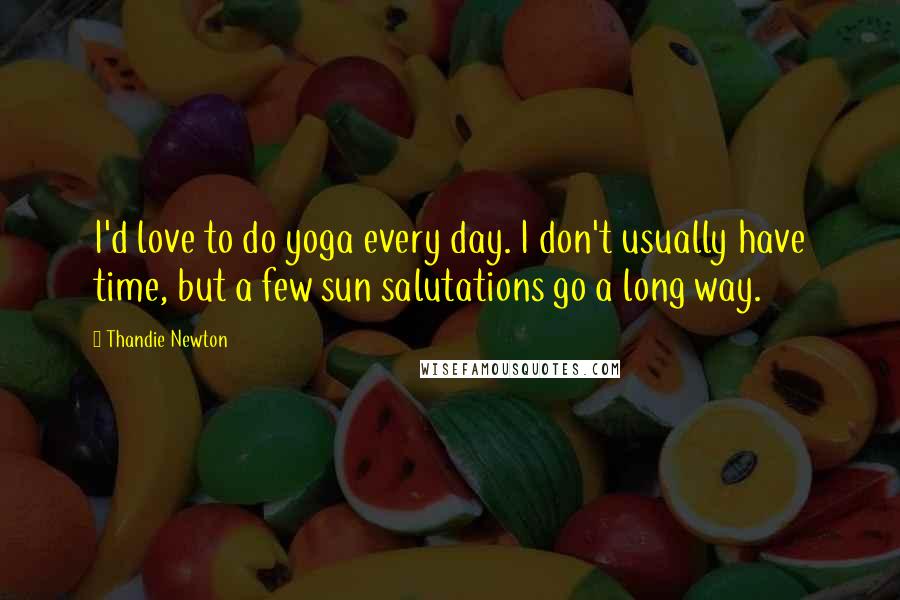 I'd love to do yoga every day. I don't usually have time, but a few sun salutations go a long way.

Thandie Newton

WISEFAMOUSQUOTES.COM